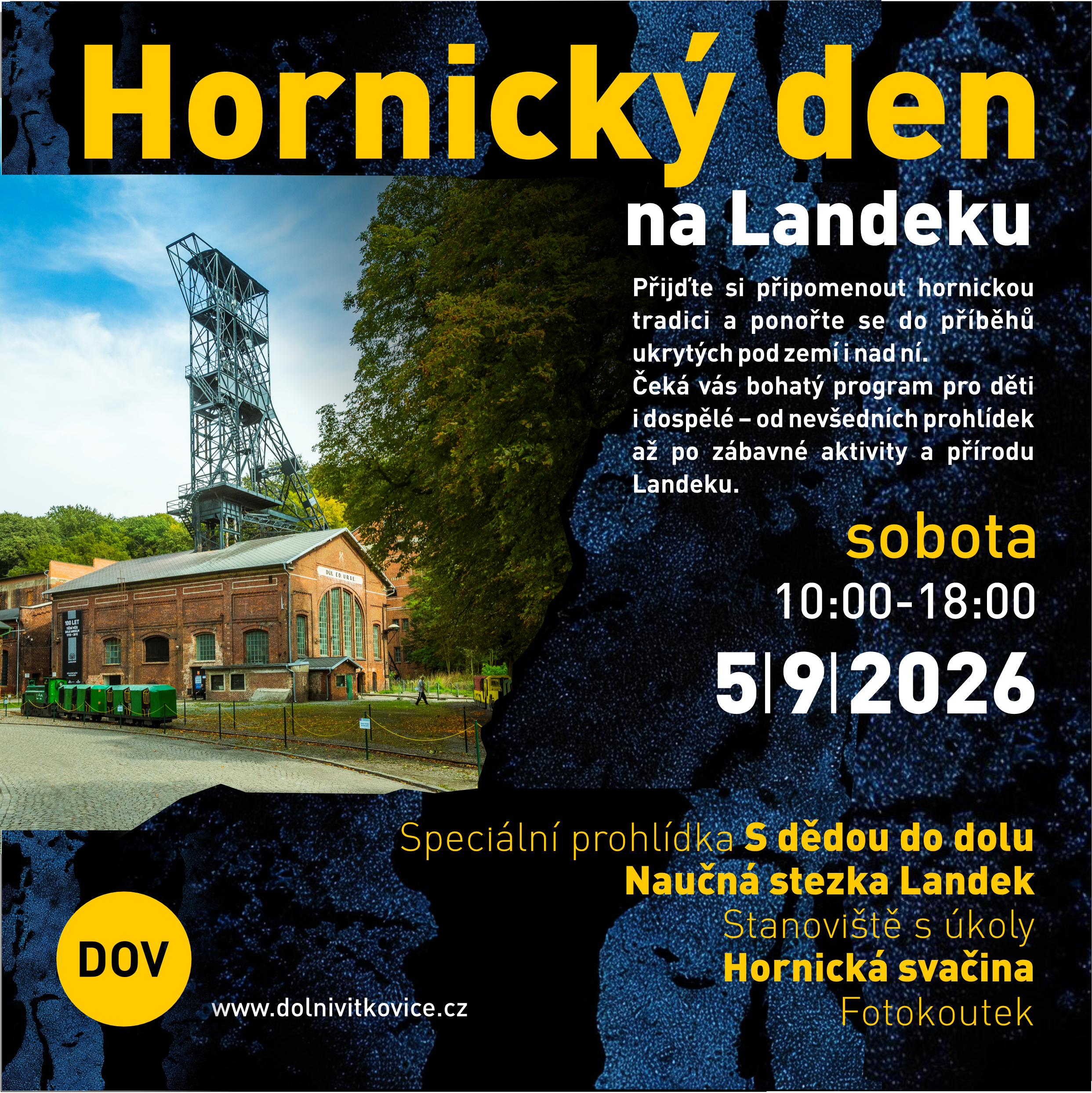 Hornický den

na Landeku

Přijďte si připomenout hornickou tradici a ponořte se do příběhů ukrytých pod zemí i nad ní.
Čeká vás bohatý program pro děti i dospělé – od nevšedních prohlídek až po zábavné aktivity a přírodu Landeku.

sobota

10:00-18:00

5|9|2026

Speciální prohlídka S dědou do dolu
Naučná stezka Landek
Stanoviště s úkoly
Hornická svačina
Fotokoutek

DOV

www.dolnivitkovice.cz